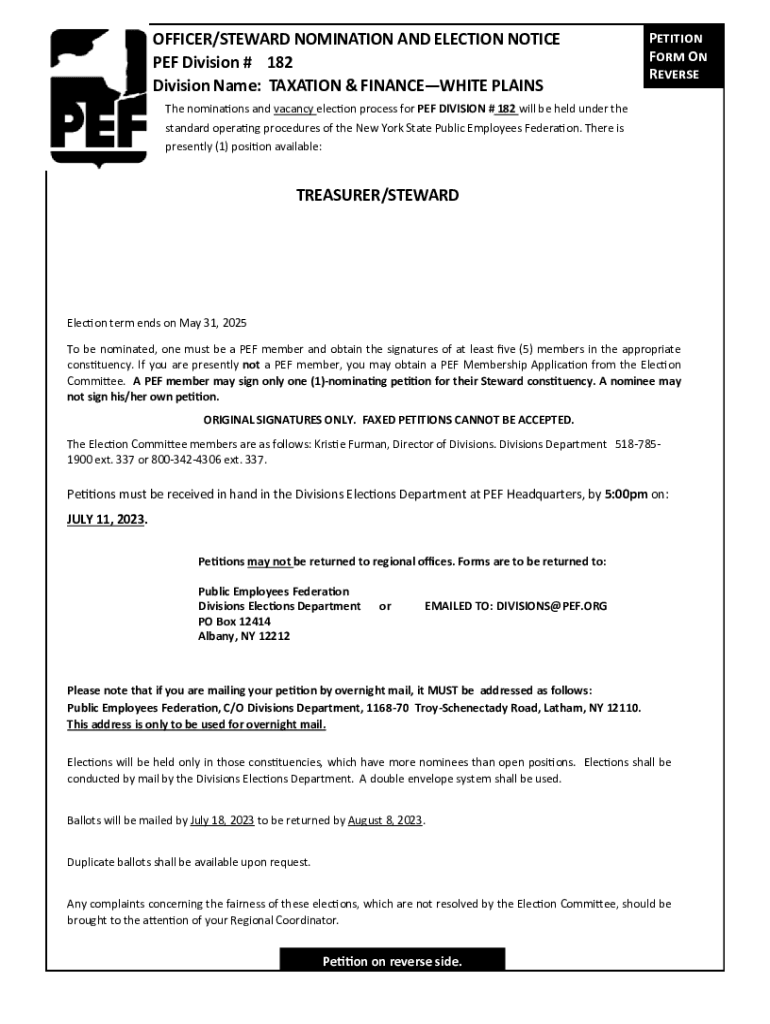 PEF

OFFICER/STEWARD NOMINATION AND ELECTION NOTICE
PEF Division # 182
Division Name: TAXATION & FINANCE—WHITE PLAINS

PETITION FORM ON REVERSE

The nominations and vacancy election process for PEF DIVISION # 182 will be held under the standard operating procedures of the New York State Public Employees Federation. There is presently (1) position available:

TREASURER/STEWARD

Election term ends on May 31, 2025

To be nominated, one must be a PEF member and obtain the signatures of at least five (5) members in the appropriate constituency. If you are presently not a PEF member, you may obtain a PEF Membership Application from the Election Committee. A PEF member may sign only one (1)-nominating petition for their Steward constituency. A nominee may not sign his/her own petition.

ORIGINAL SIGNATURES ONLY. FAXED PETITIONS CANNOT BE ACCEPTED.

The Election Committee members are as follows: Kristie Furman, Director of Divisions. Divisions Department 518-785-1900 ext. 337 or 800-342-4306 ext. 337.

Petitions must be received in hand in the Divisions Elections Department at PEF Headquarters, by 5:00pm on:

JULY 11, 2023.

Petitions may not be returned to regional offices. Forms are to be returned to:

Public Employees Federation
Divisions Elections Department or EMAILED TO: DIVISIONS@PEF.ORG
PO Box 12414
Albany, NY 12212

Please note that if you are mailing your petition by overnight mail, it MUST be addressed as follows:
Public Employees Federation, C/O Divisions Department, 1168-70 Troy-Schenectady Road, Latham, NY 12110.
This address is only to be used for overnight mail.

Elections will be held only in those constituencies, which have more nominees than open positions. Elections shall be conducted by mail by the Divisions Elections Department. A double envelope system shall be used.

Ballots will be mailed by July 18, 2023 to be returned by August 8, 2023.

Duplicate ballots shall be available upon request.

Any complaints concerning the fairness of these elections, which are not resolved by the Election Committee, should be brought to the attention of your Regional Coordinator.

Petition on reverse side.